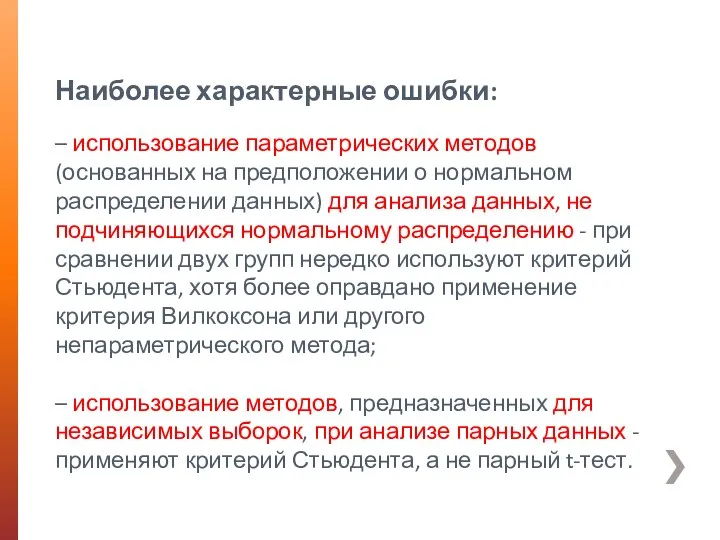 Наиболее характерные ошибки:

– использование параметрических методов (основанных на предположении о нормальном распределении данных) для анализа данных, не подчиняющихся нормальному распределению - при сравнении двух групп нередко используют критерий Стьюдента, хотя более оправдано применение критерия Вилкоксона или другого непараметрического метода;

– использование методов, предназначенных для независимых выборок, при анализе парных данных - применяют критерий Стьюдента, а не парный t-тест.